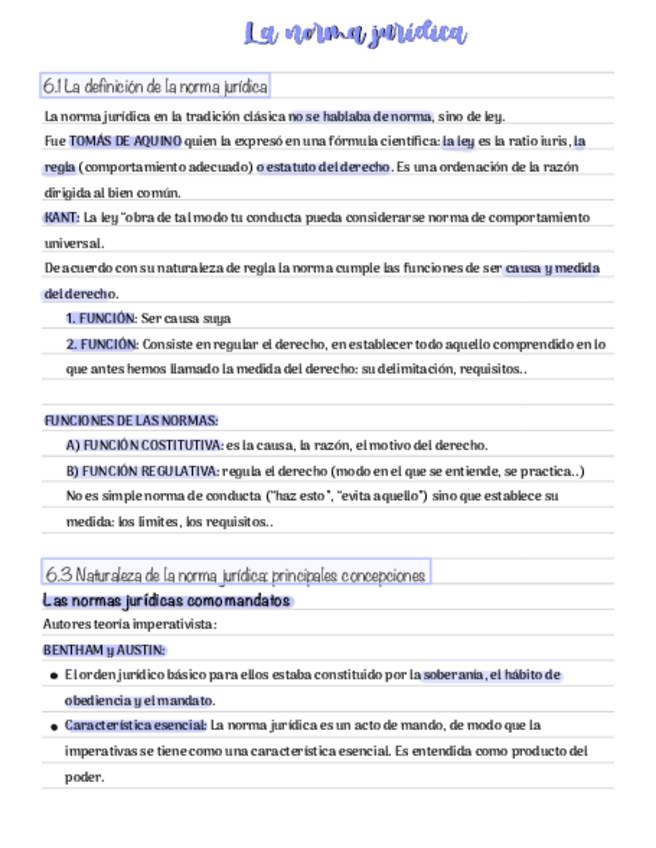 La norma jurídica

6.1 La definición de la norma jurídica

La norma jurídica en la tradición clásica no se hablaba de norma, sino de ley.
Fue TOMÁS DE AQUINO quien la expresó en una fórmula científica: la ley es la ratio iuris, la regla (comportamiento adecuado) o estatuto del derecho. Es una ordenación de la razón dirigida al bien común.
KANT: La ley "obra de tal modo tu conducta pueda considerarse norma de comportamiento universal.
De acuerdo con su naturaleza de regla la norma cumple las funciones de ser causa y medida del derecho.

1. FUNCIÓN: Ser causa suya

2. FUNCIÓN: Consiste en regular el derecho, en establecer todo aquello comprendido en lo que antes hemos llamado la medida del derecho: su delimitación, requisitos..

FUNCIONES DE LAS NORMAS:

A) FUNCIÓN COSTITUTIVA: es la causa, la razón, el motivo del derecho.

B) FUNCIÓN REGULATIVA: regula el derecho (modo en el que se entiende, se practica..)
No es simple norma de conducta ("haz esto", "evita aquello") sino que establece su medida: los límites, los requisitos..

6.3 Naturaleza de la norma jurídica: principales concepciones

Las normas jurídicas como mandatos
Autores teoría imperativista:
BENTHAM y AUSTIN:

● El orden jurídico básico para ellos estaba constituido por la soberanía, el hábito de obediencia y el mandato.

● Característica esencial: La norma jurídica es un acto de mando, de modo que la imperativas se tiene como una característica esencial. Es entendida como producto del poder.